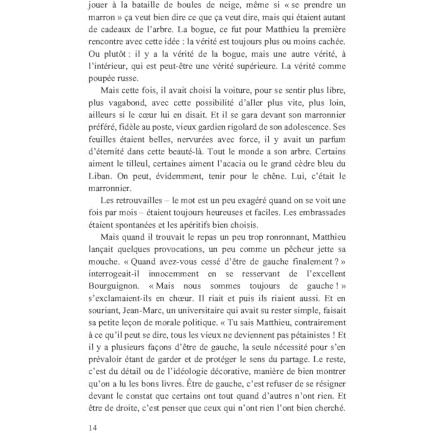 jouer à la bataille de boules de neige, même si « se prendre un marron » ça veut bien dire ce que ça veut dire, mais qui étaient autant de cadeaux de l'arbre. La bogue, ce fut pour Matthieu la première rencontre avec cette idée : la vérité est toujours plus ou moins cachée. Ou plutôt : il y a la vérité de la bogue, mais une autre vérité, à l'intérieur, qui est peut-être une vérité supérieure. La vérité comme poupée russe.

Mais cette fois, il avait choisi la voiture, pour se sentir plus libre, plus vagabond, avec cette possibilité d'aller plus vite, plus loin, ailleurs si le cœur lui en disait. Et il se gara devant son marronnier préféré, fidèle au poste, vieux gardien rigolard de son adolescence. Ses feuilles étaient belles, nervurées avec force, il y avait un parfum d'éternité dans cette beauté-là. Tout le monde a son arbre. Certains aiment le tilleul, certaines aiment l'acacia ou le grand cèdre bleu du Liban. On peut, évidemment, tenir pour le chêne. Lui, c'était le marronnier.

Les retrouvailles – le mot est un peu exagéré quand on se voit une fois par mois – étaient toujours heureuses et faciles. Les embrassades étaient spontanées et les apéritifs bien choisis.

Mais quand il trouvait le repas un peu trop ronronnant, Matthieu lançait quelques provocations, un peu comme un pêcheur jette sa mouche. « Quand avez-vous cessé d'être de gauche finalement ? » interrogeait-il innocemment en se resservant de l'excellent Bourguignon. « Mais nous sommes toujours de gauche ! » s'exclamaient-ils en chœur. Il riait et puis ils riaient aussi. Et en souriant, Jean-Marc, un universitaire qui avait su rester simple, faisait sa petite leçon de morale politique. « Tu sais Matthieu, contrairement à ce qu'il peut se dire, tous les vieux ne deviennent pas pétainistes ! Et il y a plusieurs façons d'être de gauche, la seule nécessité pour s'en prévaloir étant de garder et de protéger le sens du partage. Le reste, c'est du détail ou de l'idéologie décorative, manière de bien montrer qu'on a lu les bons livres. Être de gauche, c'est refuser de se résigner devant le constat que certains ont tout quand d'autres n'ont rien. Et être de droite, c'est penser que ceux qui n'ont rien l'ont bien cherché.

14